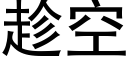 趁空